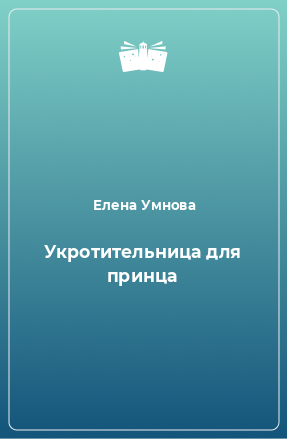 Елена Умнова

Укротительница для принца